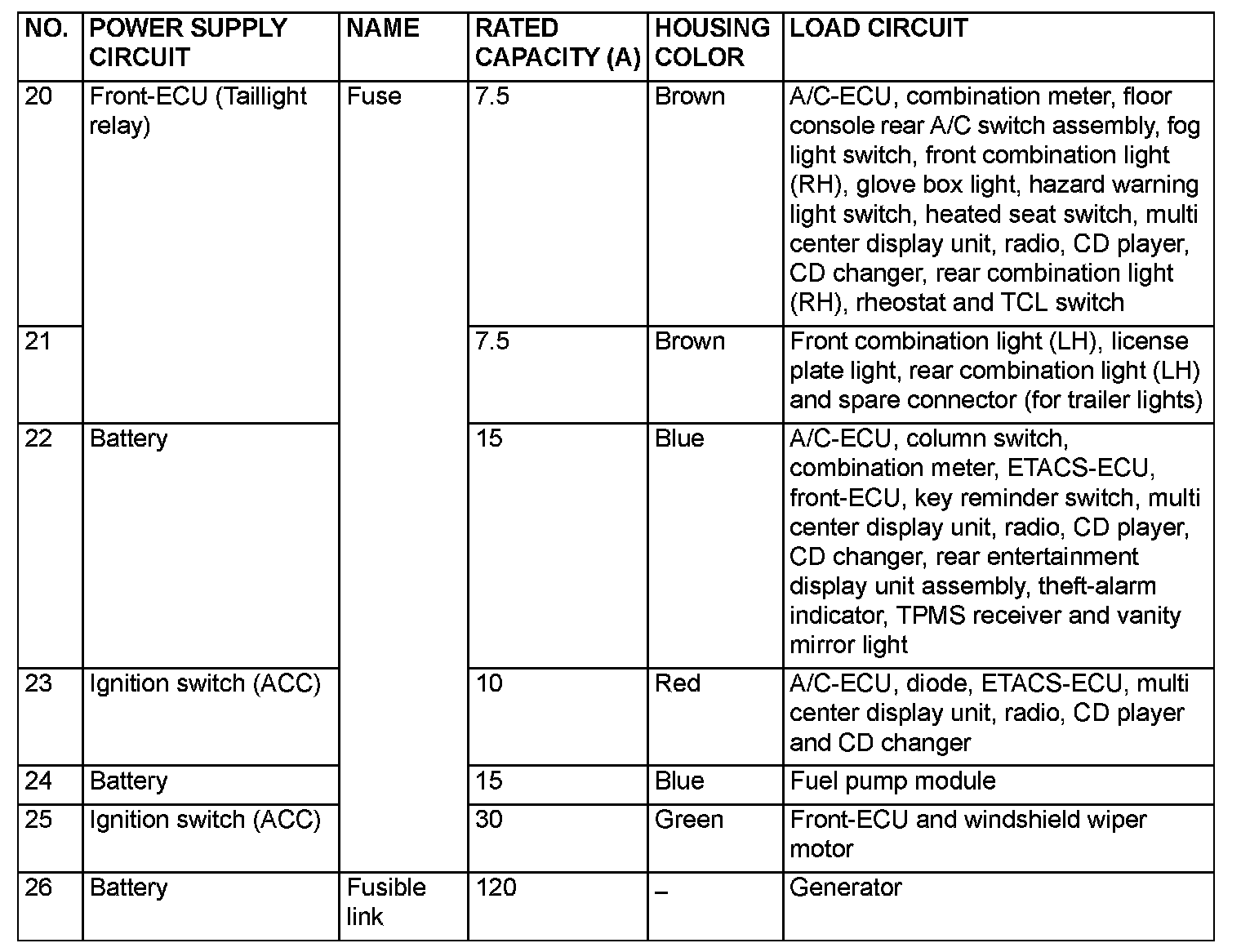 | NO. | POWER SUPPLY CIRCUIT | NAME | RATED CAPACITY (A) | HOUSING COLOR | LOAD CIRCUIT |
|---|---|---|---|---|---|
| 20 | Front-ECU (Taillight relay) | Fuse | 7.5 | Brown | A/C-ECU, combination meter, floor console rear A/C switch assembly, fog light switch, front combination light (RH), glove box light, hazard warning light switch, heated seat switch, multi center display unit, radio, CD player, CD changer, rear combination light (RH), rheostat and TCL switch |
| 21 | | | 7.5 | Brown | Front combination light (LH), license plate light, rear combination light (LH) and spare connector (for trailer lights) |
| 22 | Battery | | 15 | Blue | A/C-ECU, column switch, combination meter, ETACS-ECU, front-ECU, key reminder switch, multi center display unit, radio, CD player, CD changer, rear entertainment display unit assembly, theft-alarm indicator, TPMS receiver and vanity mirror light |
| 23 | Ignition switch (ACC) | | 10 | Red | A/C-ECU, diode, ETACS-ECU, multi center display unit, radio, CD player and CD changer |
| 24 | Battery | | 15 | Blue | Fuel pump module |
| 25 | Ignition switch (ACC) | | 30 | Green | Front-ECU and windshield wiper motor |
| 26 | Battery | Fusible link | 120 | – | Generator |